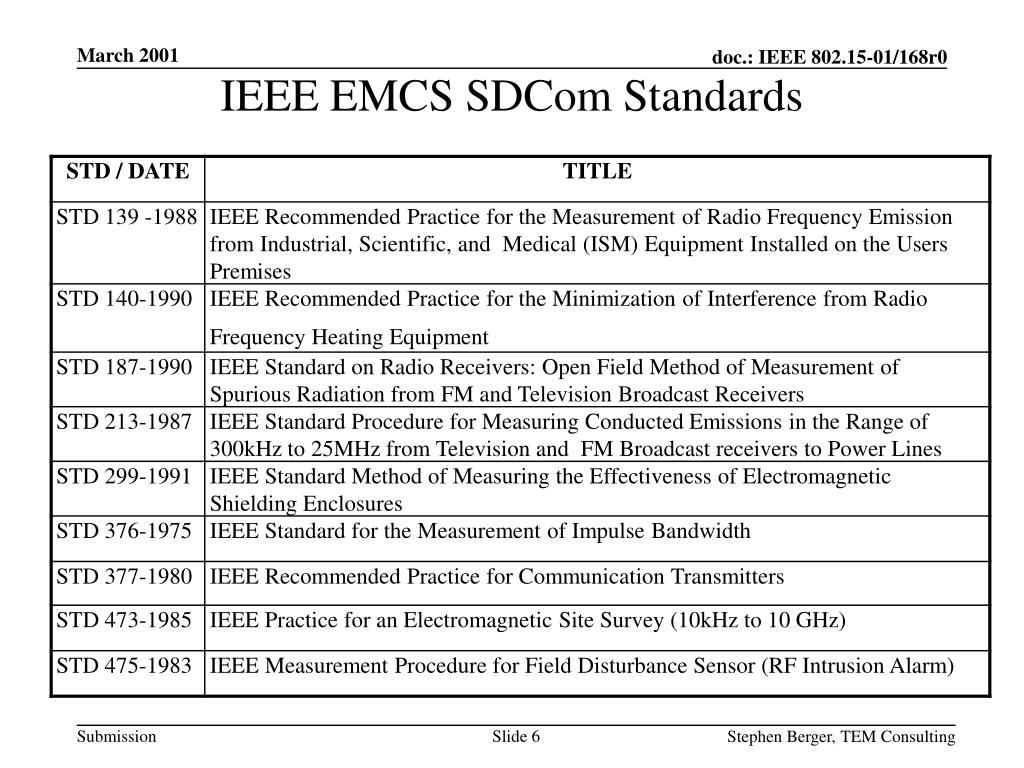 March 2001

doc.: IEEE 802.15-01/168r0

IEEE EMCS SDCom Standards

| STD / DATE | TITLE |
|---|---|
| STD 139 -1988 | IEEE Recommended Practice for the Measurement of Radio Frequency Emission from Industrial, Scientific, and Medical (ISM) Equipment Installed on the Users Premises |
| STD 140-1990 | IEEE Recommended Practice for the Minimization of Interference from Radio Frequency Heating Equipment |
| STD 187-1990 | IEEE Standard on Radio Receivers: Open Field Method of Measurement of Spurious Radiation from FM and Television Broadcast Receivers |
| STD 213-1987 | IEEE Standard Procedure for Measuring Conducted Emissions in the Range of 300kHz to 25MHz from Television and FM Broadcast receivers to Power Lines |
| STD 299-1991 | IEEE Standard Method of Measuring the Effectiveness of Electromagnetic Shielding Enclosures |
| STD 376-1975 | IEEE Standard for the Measurement of Impulse Bandwidth |
| STD 377-1980 | IEEE Recommended Practice for Communication Transmitters |
| STD 473-1985 | IEEE Practice for an Electromagnetic Site Survey (10kHz to 10 GHz) |
| STD 475-1983 | IEEE Measurement Procedure for Field Disturbance Sensor (RF Intrusion Alarm) |

Submission

Slide 6

Stephen Berger, TEM Consulting